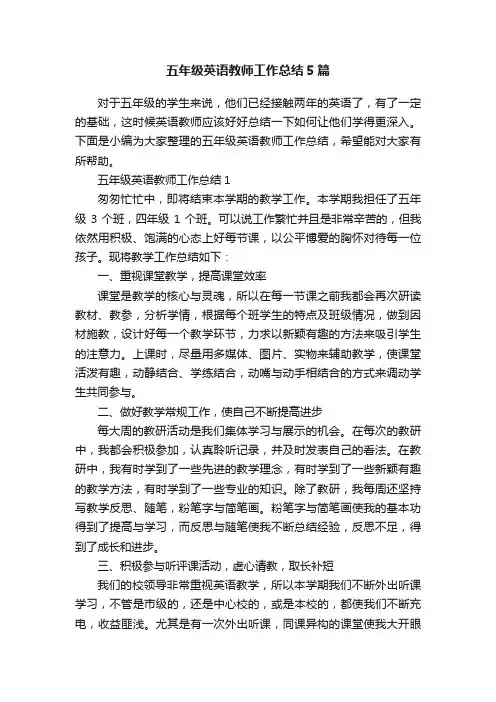 五年级英语教师工作总结5篇

对于五年级的学生来说，他们已经接触两年的英语了，有了一定的基础，这时候英语教师应该好好总结一下如何让他们学得更深入。下面是小编为大家整理的五年级英语教师工作总结，希望能对大家有所帮助。

五年级英语教师工作总结1

匆匆忙忙中，即将结束本学期的教学工作。本学期我担任了五年级 3 个班，四年级 1 个班。可以说工作繁忙并且是非常辛苦的，但我依然用积极、饱满的心态上好每节课，以公平博爱的胸怀对待每一位孩子。现将教学工作总结如下：

一、重视课堂教学，提高课堂效率

课堂是教学的核心与灵魂，所以在每一节课之前我都会再次研读教材、教参，分析学情，根据每个班学生的特点及班级情况，做到因材施教，设计好每一个教学环节，力求以新颖有趣的方法来吸引学生的注意力。上课时，尽量用多媒体、图片、实物来辅助教学，使课堂活泼有趣，动静结合、学练结合，动嘴与动手相结合的方式来调动学生共同参与。

二、做好教学常规工作，使自己不断提高进步

每大周的教研活动是我们集体学习与展示的机会。在每次的教研中，我都会积极参加，认真聆听记录，并及时发表自己的看法。在教研中，我有时学到了一些先进的教学理念，有时学到了一些新颖有趣的教学方法，有时学到了一些专业的知识。除了教研，我每周还坚持写教学反思、随笔，粉笔字与简笔画。粉笔字与简笔画使我的基本功得到了提高与学习，而反思与随笔使我不断总结经验，反思不足，得到了成长和进步。

三、积极参与听评课活动，虚心请教，取长补短

我们的校领导非常重视英语教学，所以本学期我们不断外出听课学习，不管是市级的，还是中心校的，或是本校的，都使我们不断充电，收益匪浅。尤其是有一次外出听课，同课异构的课堂使我大开眼